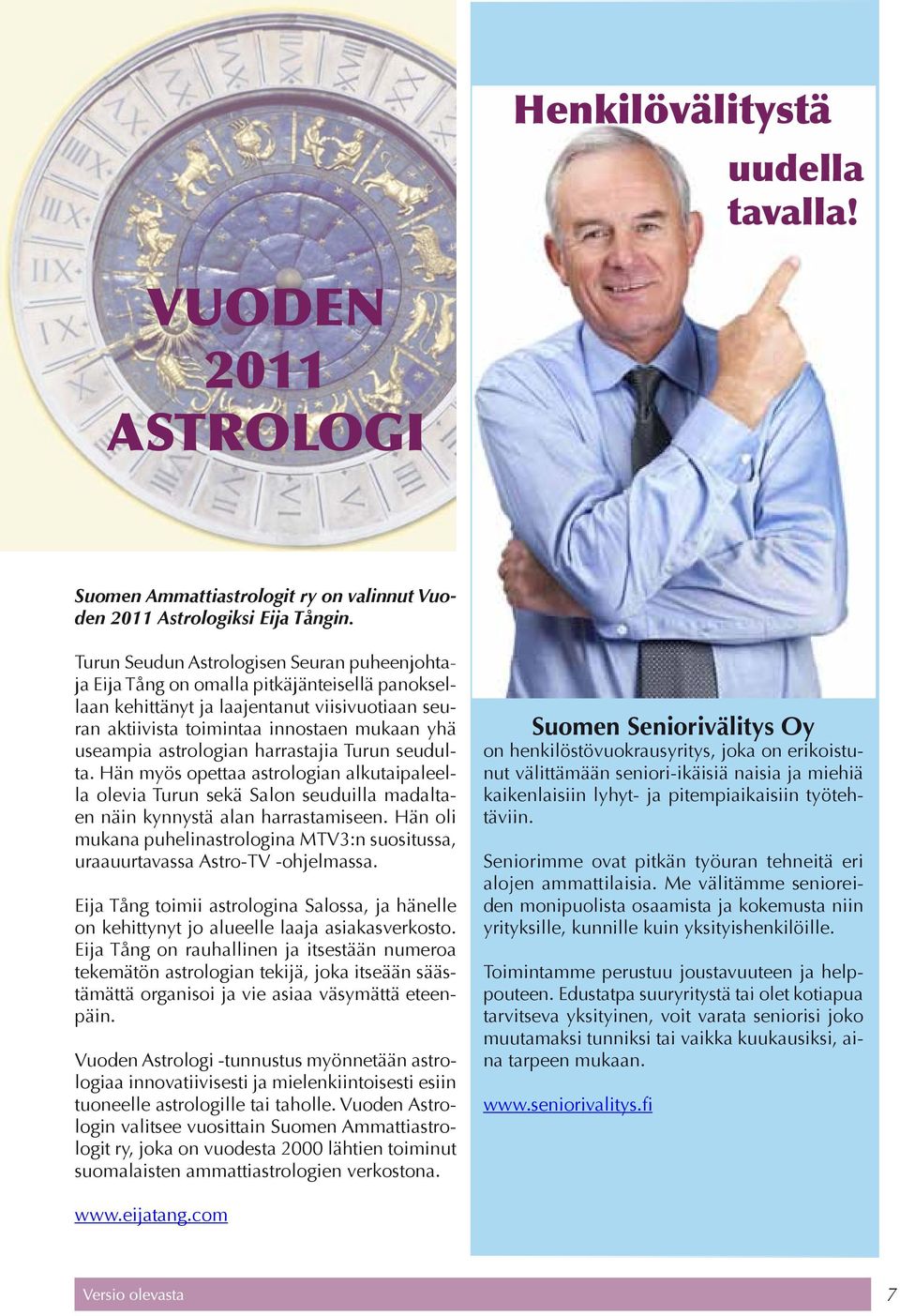 VUODEN 2011 ASTROLOGI

Suomen Ammattiastrologit ry on valinnut Vuoden 2011 Astrologiksi Eija Tångin.

Turun Seudun Astrologisen Seuran puheenjohtaja Eija Tång on omalla pitkäjänteisellä panoksellaan kehittänyt ja laajentanut viisivuotiaan seuran aktiivista toimintaa innostaen mukaan yhä useampia astrologian harrastajia Turun seudulta. Hän myös opettaa astrologian alkutaipaleella olevia Turun sekä Salon seuduilla madaltaen näin kynnystä alan harrastamiseen. Hän oli mukana puhelinastrologina MTV3:n suositussa, uraauurtavassa Astro-TV -ohjelmassa.

Eija Tång toimii astrologina Salossa, ja hänelle on kehittynyt jo alueelle laaja asiakasverkosto. Eija Tång on rauhallinen ja itsestään numeroa tekemätön astrologian tekijä, joka itseään säästämättä organisoi ja vie asiaa väsymättä eteenpäin.

Vuoden Astrologi -tunnustus myönnetään astrologiaa innovatiivisesti ja mielenkiintoisesti esiin tuoneelle astrologille tai taholle. Vuoden Astrologin valitsee vuosittain Suomen Ammattiastrologit ry, joka on vuodesta 2000 lähtien toiminut suomalaisten ammattiastrologien verkostona.

www.eijatang.com

Henkilövälitystä uudella tavalla!

Suomen Seniorivälitys Oy
on henkilöstövuokrausyritys, joka on erikoistunut välittämään seniori-ikäisiä naisia ja miehiä kaikenlaisiin lyhyt- ja pitempiaikaisiin työtehtäviin.

Seniorimme ovat pitkän työuran tehneitä eri alojen ammattilaisia. Me välitämme senioreiden monipuolista osaamista ja kokemusta niin yrityksille, kunnille kuin yksityishenkilöille.

Toimintamme perustuu joustavuuteen ja helppouteen. Edustatpa suuryritystä tai olet kotiapua tarvitseva yksityinen, voit varata seniorisi joko muutamaksi tunniksi tai vaikka kuukausiksi, aina tarpeen mukaan.

www.seniorivalitys.fi

Versio olevasta 7